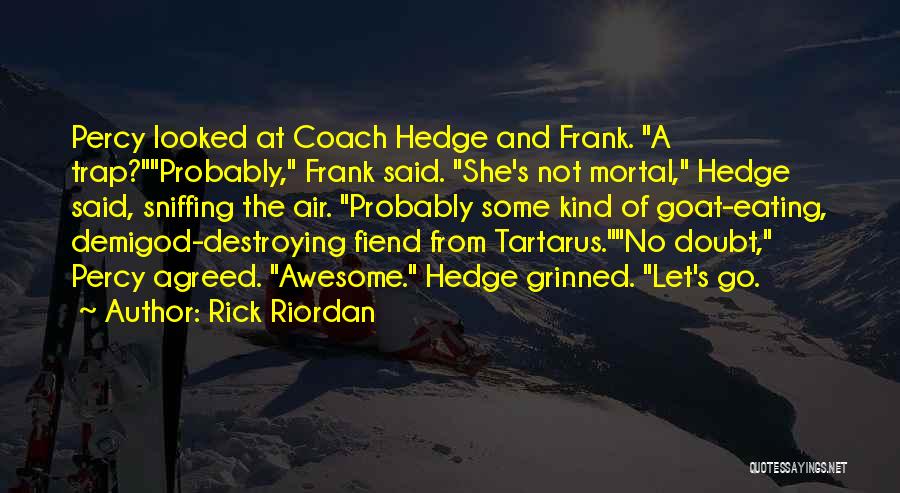 Percy looked at Coach Hedge and Frank. "A trap?""Probably," Frank said. "She's not mortal," Hedge said, sniffing the air. "Probably some kind of goat-eating, demigod-destroying fiend from Tartarus.""No doubt," Percy agreed. "Awesome." Hedge grinned. "Let's go.

~ Author: Rick Riordan

QUOTESSAYINGS.NET